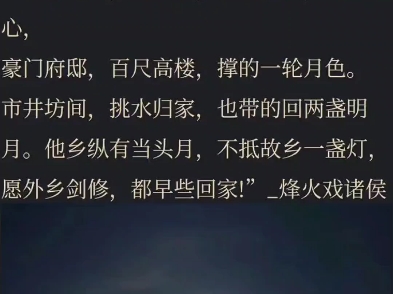 心，
豪门府邸，百尺高楼，撑的一轮月色。市井坊间，挑水归家，也带的回两盏明月。他乡纵有当头月，不抵故乡一盏灯，愿外乡剑修，都早些回家！”_烽火戏诸侯